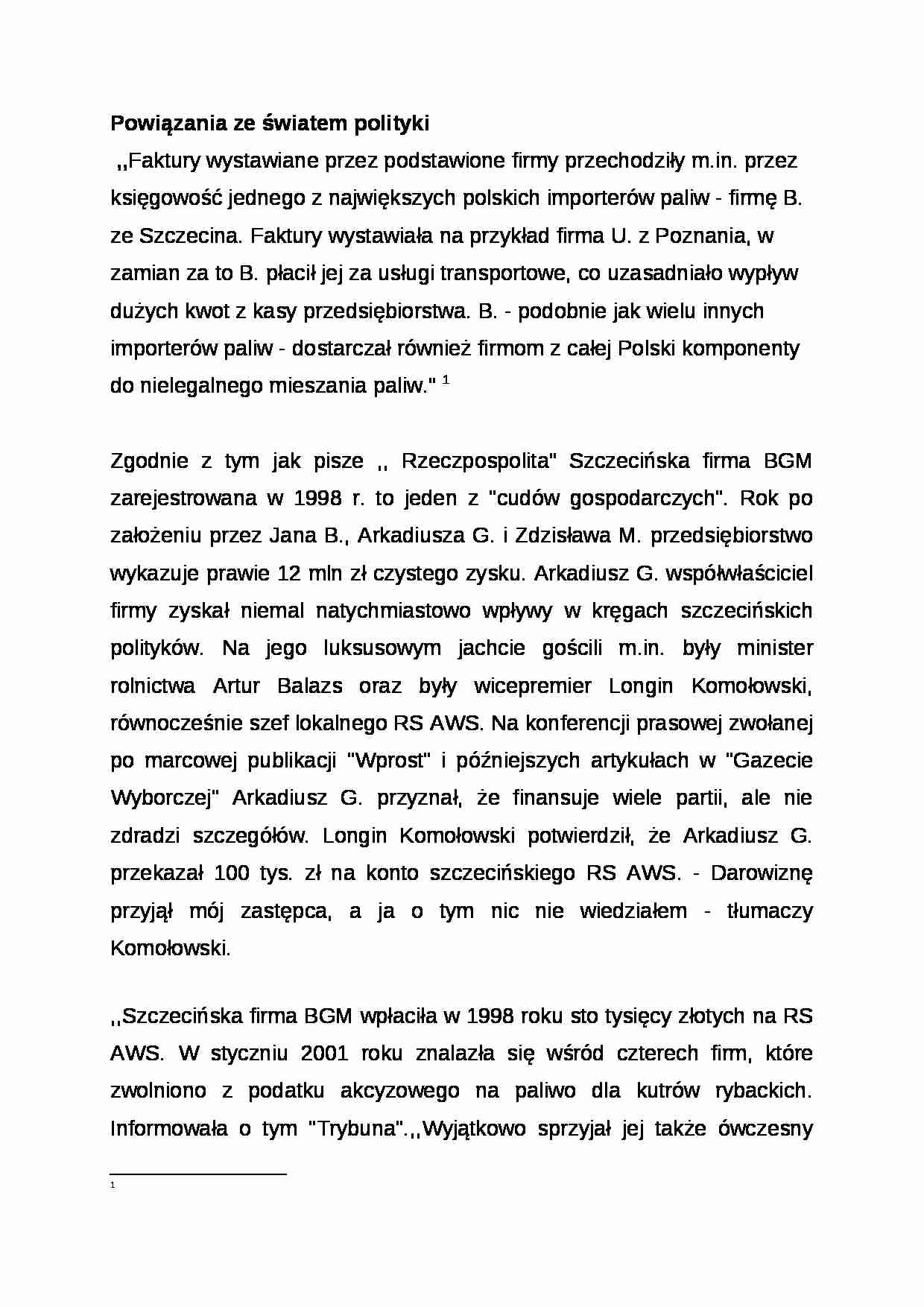 Powiązania ze światem polityki

,,Faktury wystawiane przez podstawione firmy przechodziły m.in. przez księgowość jednego z największych polskich importerów paliw - firmę B. ze Szczecina. Faktury wystawiała na przykład firma U. z Poznania, w zamian za to B. płacił jej za usługi transportowe, co uzasadniało wypływ dużych kwot z kasy przedsiębiorstwa. B. - podobnie jak wielu innych importerów paliw - dostarczał również firmom z całej Polski komponenty do nielegalnego mieszania paliw." $^{1}$

Zgodnie z tym jak pisze ,, Rzeczpospolita" Szczecińska firma BGM zarejestrowana w 1998 r. to jeden z "cudów gospodarczych". Rok po założeniu przez Jana B., Arkadiusza G. i Zdzisława M. przedsiębiorstwo wykazuje prawie 12 mln zł czystego zysku. Arkadiusz G. współwłaściciel firmy zyskał niemal natychmiastowo wpływy w kręgach szczecińskich polityków. Na jego luksusowym jachcie gościli m.in. były minister rolnictwa Artur Balazs oraz były wicepremier Longin Komołowski, równocześnie szef lokalnego RS AWS. Na konferencji prasowej zwołanej po marcowej publikacji "Wprost" i późniejszych artykułach w "Gazecie Wyborczej" Arkadiusz G. przyznał, że finansuje wiele partii, ale nie zdradzi szczegółów. Longin Komołowski potwierdził, że Arkadiusz G. przekazał 100 tys. zł na konto szczecińskiego RS AWS. - Darowiznę przyjął mój zastępca, a ja o tym nic nie wiedziałem - tłumaczy Komołowski.

,,Szczecińska firma BGM wpłaciła w 1998 roku sto tysięcy złotych na RS AWS. W styczniu 2001 roku znalazła się wśród czterech firm, które zwolniono z podatku akcyzowego na paliwo dla kutrów rybackich. Informowała o tym "Trybuna".,,Wyjątkowo sprzyjał jej także ówczesny

$^{1}$